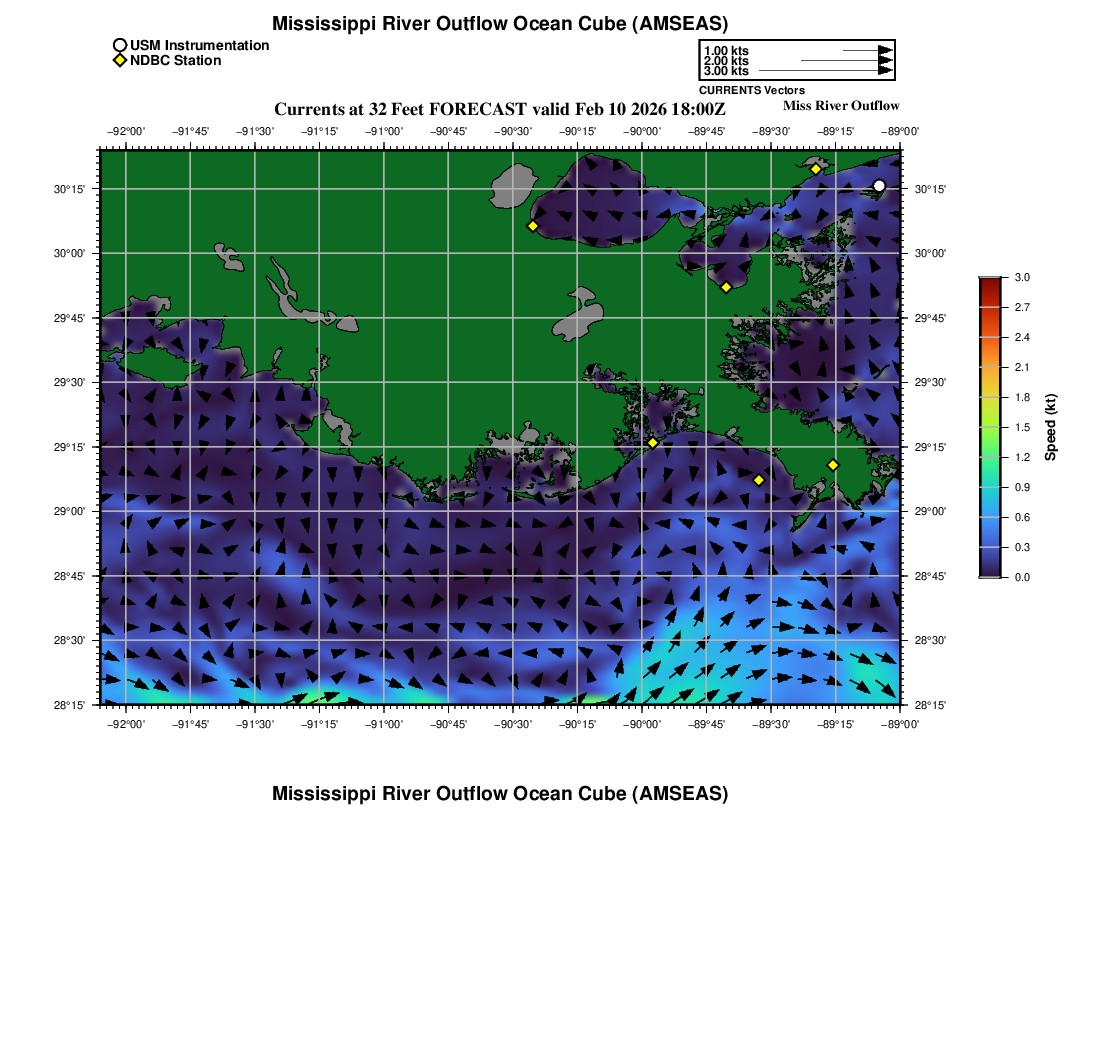 Mississippi River Outflow Ocean Cube (AMSEAS)

USM Instrumentation
NDBC Station

1.00 kts
2.00 kts
3.00 kts
CURRENTS Vectors

Currents at 32 Feet FORECAST valid Feb 10 2026 18:00Z

Miss River Outflow

−92°00' −91°45' −91°30' −91°15' −91°00' −90°45' −90°30' −90°15' −90°00' −89°45' −89°30' −89°15' −89°00'

30°15' 30°00' 29°45' 29°30' 29°15' 29°00' 28°45' 28°30' 28°15'

30°15' 30°00' 29°45' 29°30' 29°15' 29°00' 28°45' 28°30' 28°15'

−92°00' −91°45' −91°30' −91°15' −91°00' −90°45' −90°30' −90°15' −90°00' −89°45' −89°30' −89°15' −89°00'

3.0 2.7 2.4 2.1 1.8 1.5 1.2 0.9 0.6 0.3 0.0

Speed (kt)

Mississippi River Outflow Ocean Cube (AMSEAS)